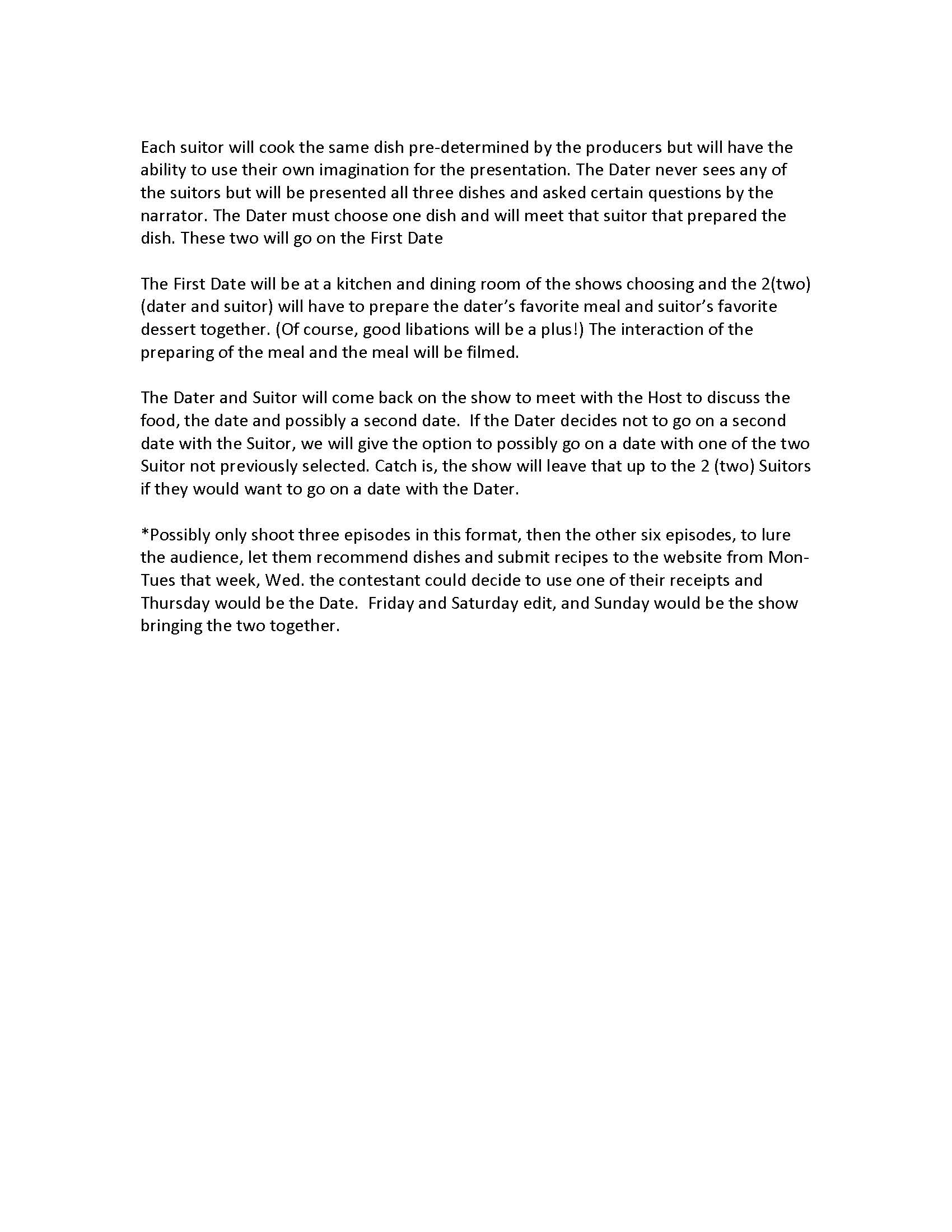 Each suitor will cook the same dish pre-determined by the producers but will have the ability to use their own imagination for the presentation. The Dater never sees any of the suitors but will be presented all three dishes and asked certain questions by the narrator. The Dater must choose one dish and will meet that suitor that prepared the dish. These two will go on the First Date

The First Date will be at a kitchen and dining room of the shows choosing and the 2(two) (dater and suitor) will have to prepare the dater's favorite meal and suitor's favorite dessert together. (Of course, good libations will be a plus!) The interaction of the preparing of the meal and the meal will be filmed.

The Dater and Suitor will come back on the show to meet with the Host to discuss the food, the date and possibly a second date. If the Dater decides not to go on a second date with the Suitor, we will give the option to possibly go on a date with one of the two Suitor not previously selected. Catch is, the show will leave that up to the 2 (two) Suitors if they would want to go on a date with the Dater.

*Possibly only shoot three episodes in this format, then the other six episodes, to lure the audience, let them recommend dishes and submit recipes to the website from Mon-Tues that week, Wed. the contestant could decide to use one of their receipts and Thursday would be the Date. Friday and Saturday edit, and Sunday would be the show bringing the two together.